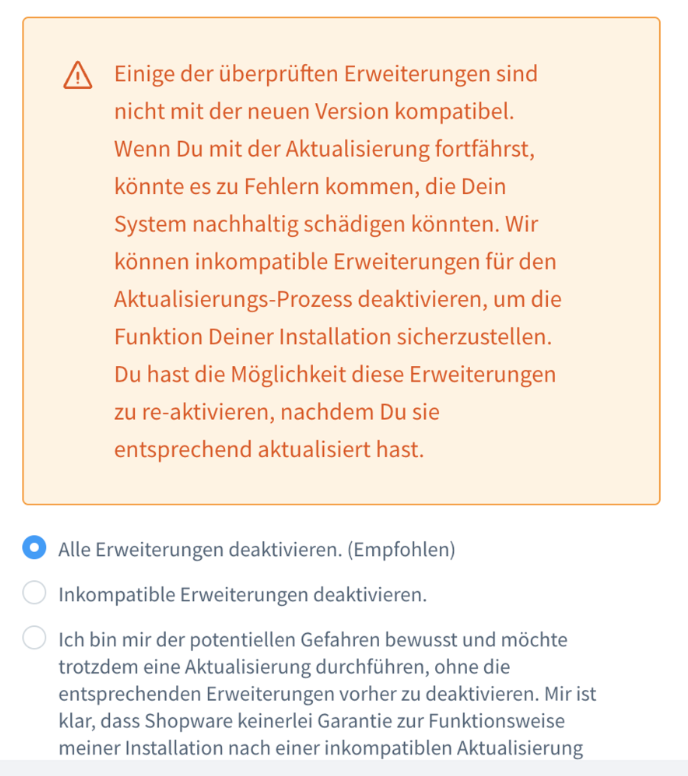 Einige der überprüften Erweiterungen sind nicht mit der neuen Version kompatibel. Wenn Du mit der Aktualisierung fortfährst, könnte es zu Fehlern kommen, die Dein System nachhaltig schädigen könnten. Wir können inkompatible Erweiterungen für den Aktualisierungs-Prozess deaktivieren, um die Funktion Deiner Installation sicherzustellen. Du hast die Möglichkeit diese Erweiterungen zu re-aktivieren, nachdem Du sie entsprechend aktualisiert hast.

Alle Erweiterungen deaktivieren. (Empfohlen)

Inkompatible Erweiterungen deaktivieren.

Ich bin mir der potentiellen Gefahren bewusst und möchte trotzdem eine Aktualisierung durchführen, ohne die entsprechenden Erweiterungen vorher zu deaktivieren. Mir ist klar, dass Shopware keinerlei Garantie zur Funktionsweise meiner Installation nach einer inkompatiblen Aktualisierung